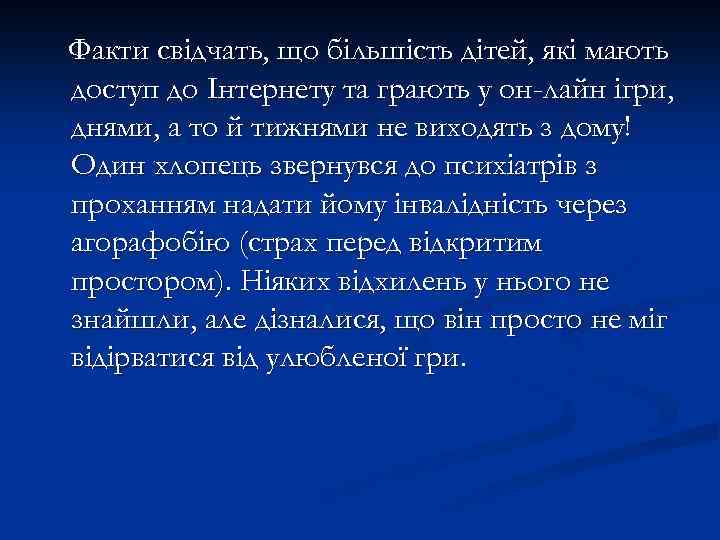 Факти свідчать, що більшість дітей, які мають доступ до Інтернету та грають у он-лайн ігри, днями, а то й тижнями не виходять з дому! Один хлопець звернувся до психіатрів з проханням надати йому інвалідність через агорафобію (страх перед відкритим простором). Ніяких відхилень у нього не знайшли, але дізналися, що він просто не міг відірватися від улюбленої гри.